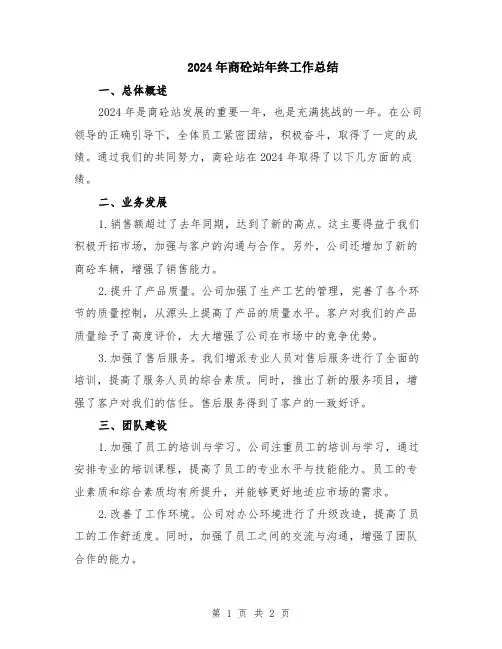 2024年商砼站年终工作总结

一、总体概述

2024年是商砼站发展的重要一年，也是充满挑战的一年。在公司领导的正确引导下，全体员工紧密团结，积极奋斗，取得了一定的成绩。通过我们的共同努力，商砼站在2024年取得了以下几方面的成绩。

二、业务发展

1.销售额超过了去年同期，达到了新的高点。这主要得益于我们积极开拓市场，加强与客户的沟通与合作。另外，公司还增加了新的商砼车辆，增强了销售能力。

2.提升了产品质量。公司加强了生产工艺的管理，完善了各个环节的质量控制，从源头上提高了产品的质量水平。客户对我们的产品质量给予了高度评价，大大增强了公司在市场中的竞争优势。

3.加强了售后服务。我们增派专业人员对售后服务进行了全面的培训，提高了服务人员的综合素质。同时，推出了新的服务项目，增强了客户对我们的信任。售后服务得到了客户的一致好评。

三、团队建设

1.加强了员工的培训与学习。公司注重员工的培训与学习，通过安排专业的培训课程，提高了员工的专业水平与技能能力。员工的专业素质和综合素质均有所提升，并能够更好地适应市场的需求。

2.改善了工作环境。公司对办公环境进行了升级改造，提高了员工的工作舒适度。同时，加强了员工之间的交流与沟通，增强了团队合作的能力。

第 1 页 共 2 页